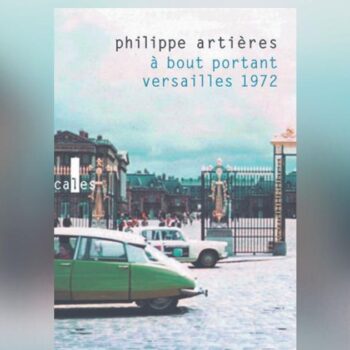 philippe artières
à bout portant
versailles 1972

cales